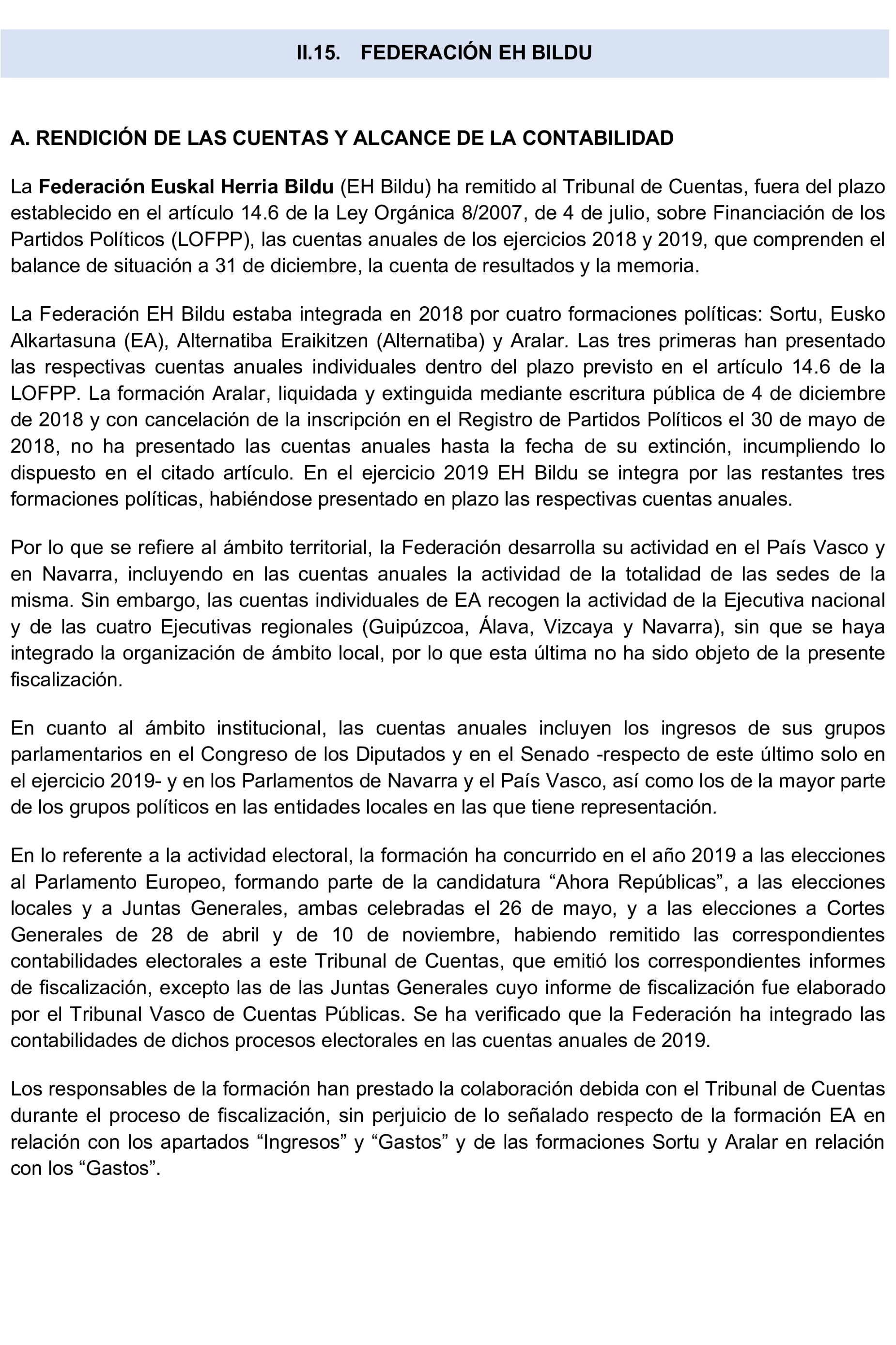 II.15. FEDERACIÓN EH BILDU

A. RENDICIÓN DE LAS CUENTAS Y ALCANCE DE LA CONTABILIDAD

La Federación Euskal Herria Bildu (EH Bildu) ha remitido al Tribunal de Cuentas, fuera del plazo establecido en el artículo 14.6 de la Ley Orgánica 8/2007, de 4 de julio, sobre Financiación de los Partidos Políticos (LOFPP), las cuentas anuales de los ejercicios 2018 y 2019, que comprenden el balance de situación a 31 de diciembre, la cuenta de resultados y la memoria.

La Federación EH Bildu estaba integrada en 2018 por cuatro formaciones políticas: Sortu, Eusko Alkartasuna (EA), Alternatiba Eraikitzen (Alternatiba) y Aralar. Las tres primeras han presentado las respectivas cuentas anuales individuales dentro del plazo previsto en el artículo 14.6 de la LOFPP. La formación Aralar, liquidada y extinguida mediante escritura pública de 4 de diciembre de 2018 y con cancelación de la inscripción en el Registro de Partidos Políticos el 30 de mayo de 2018, no ha presentado las cuentas anuales hasta la fecha de su extinción, incumpliendo lo dispuesto en el citado artículo. En el ejercicio 2019 EH Bildu se integra por las restantes tres formaciones políticas, habiéndose presentado en plazo las respectivas cuentas anuales.

Por lo que se refiere al ámbito territorial, la Federación desarrolla su actividad en el País Vasco y en Navarra, incluyendo en las cuentas anuales la actividad de la totalidad de las sedes de la misma. Sin embargo, las cuentas individuales de EA recogen la actividad de la Ejecutiva nacional y de las cuatro Ejecutivas regionales (Guipúzcoa, Álava, Vizcaya y Navarra), sin que se haya integrado la organización de ámbito local, por lo que esta última no ha sido objeto de la presente fiscalización.

En cuanto al ámbito institucional, las cuentas anuales incluyen los ingresos de sus grupos parlamentarios en el Congreso de los Diputados y en el Senado -respecto de este último solo en el ejercicio 2019- y en los Parlamentos de Navarra y el País Vasco, así como los de la mayor parte de los grupos políticos en las entidades locales en las que tiene representación.

En lo referente a la actividad electoral, la formación ha concurrido en el año 2019 a las elecciones al Parlamento Europeo, formando parte de la candidatura “Ahora Repúblicas”, a las elecciones locales y a Juntas Generales, ambas celebradas el 26 de mayo, y a las elecciones a Cortes Generales de 28 de abril y de 10 de noviembre, habiendo remitido las correspondientes contabilidades electorales a este Tribunal de Cuentas, que emitió los correspondientes informes de fiscalización, excepto las de las Juntas Generales cuyo informe de fiscalización fue elaborado por el Tribunal Vasco de Cuentas Públicas. Se ha verificado que la Federación ha integrado las contabilidades de dichos procesos electorales en las cuentas anuales de 2019.

Los responsables de la formación han prestado la colaboración debida con el Tribunal de Cuentas durante el proceso de fiscalización, sin perjuicio de lo señalado respecto de la formación EA en relación con los apartados “Ingresos” y “Gastos” y de las formaciones Sortu y Aralar en relación con los “Gastos”.